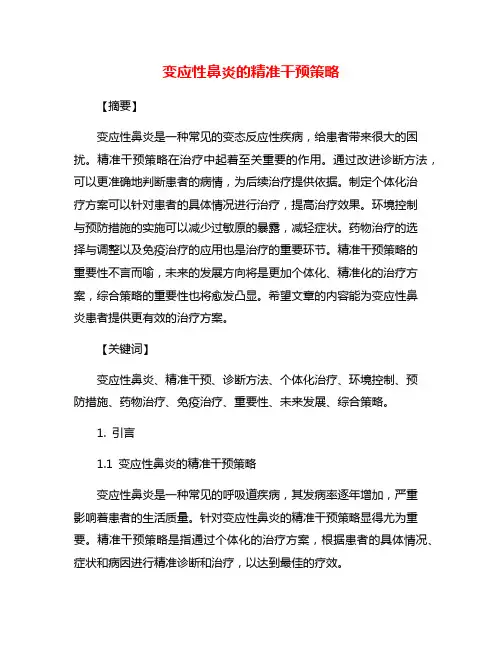 变应性鼻炎的精准干预策略

【摘要】

变应性鼻炎是一种常见的变态反应性疾病，给患者带来很大的困扰。精准干预策略在治疗中起着至关重要的作用。通过改进诊断方法，可以更准确地判断患者的病情，为后续治疗提供依据。制定个体化治疗方案可以针对患者的具体情况进行治疗，提高治疗效果。环境控制与预防措施的实施可以减少过敏原的暴露，减轻症状。药物治疗的选择与调整以及免疫治疗的应用也是治疗的重要环节。精准干预策略的重要性不言而喻，未来的发展方向将是更加个体化、精准化的治疗方案，综合策略的重要性也将愈发凸显。希望文章的内容能为变应性鼻炎患者提供更有效的治疗方案。

【关键词】

变应性鼻炎、精准干预、诊断方法、个体化治疗、环境控制、预防措施、药物治疗、免疫治疗、重要性、未来发展、综合策略。

1. 引言

1.1 变应性鼻炎的精准干预策略

变应性鼻炎是一种常见的呼吸道疾病，其发病率逐年增加，严重影响着患者的生活质量。针对变应性鼻炎的精准干预策略显得尤为重要。精准干预策略是指通过个体化的治疗方案，根据患者的具体情况、症状和病因进行精准诊断和治疗，以达到最佳的疗效。